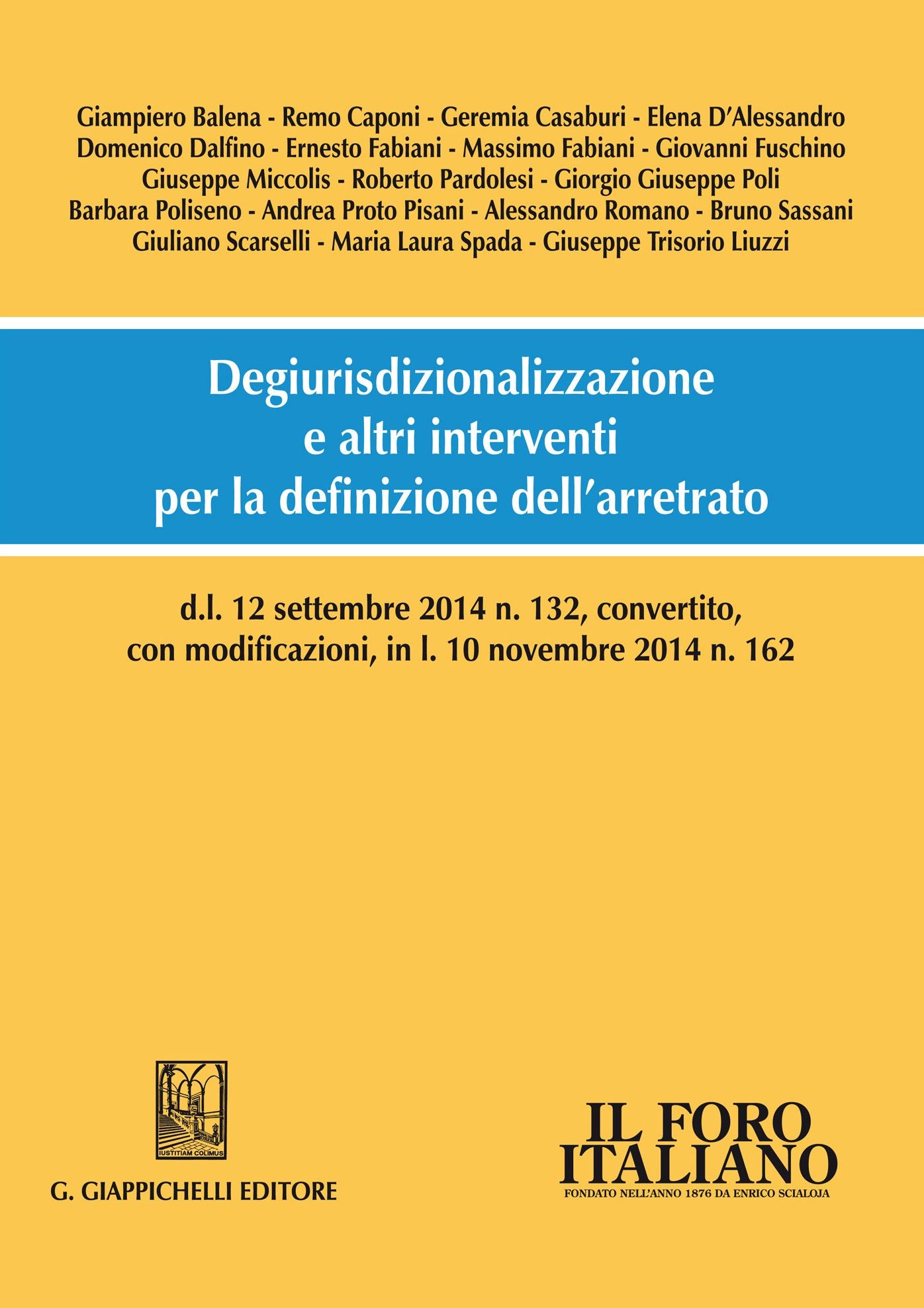 Giampiero Balena - Remo Caponi - Geremia Casaburi - Elena D'Alessandro
Domenico Dalfino - Ernesto Fabiani - Massimo Fabiani - Giovanni Fuschino
Giuseppe Miccolis - Roberto Pardolesi - Giorgio Giuseppe Poli
Barbara Poliseno - Andrea Proto Pisani - Alessandro Romano - Bruno Sassani
Giuliano Scarselli - Maria Laura Spada - Giuseppe Trisorio Liuzzi

Degiurisdizionalizzazione e altri interventi per la definizione dell'arretrato

d.l. 12 settembre 2014 n. 132, convertito, con modificazioni, in l. 10 novembre 2014 n. 162

IUSTITIAM COLIMUS

G. GIAPPICHELLI EDITORE

IL FORO ITALIANO
FONDATO NELL'ANNO 1876 DA ENRICO SCIALOJA